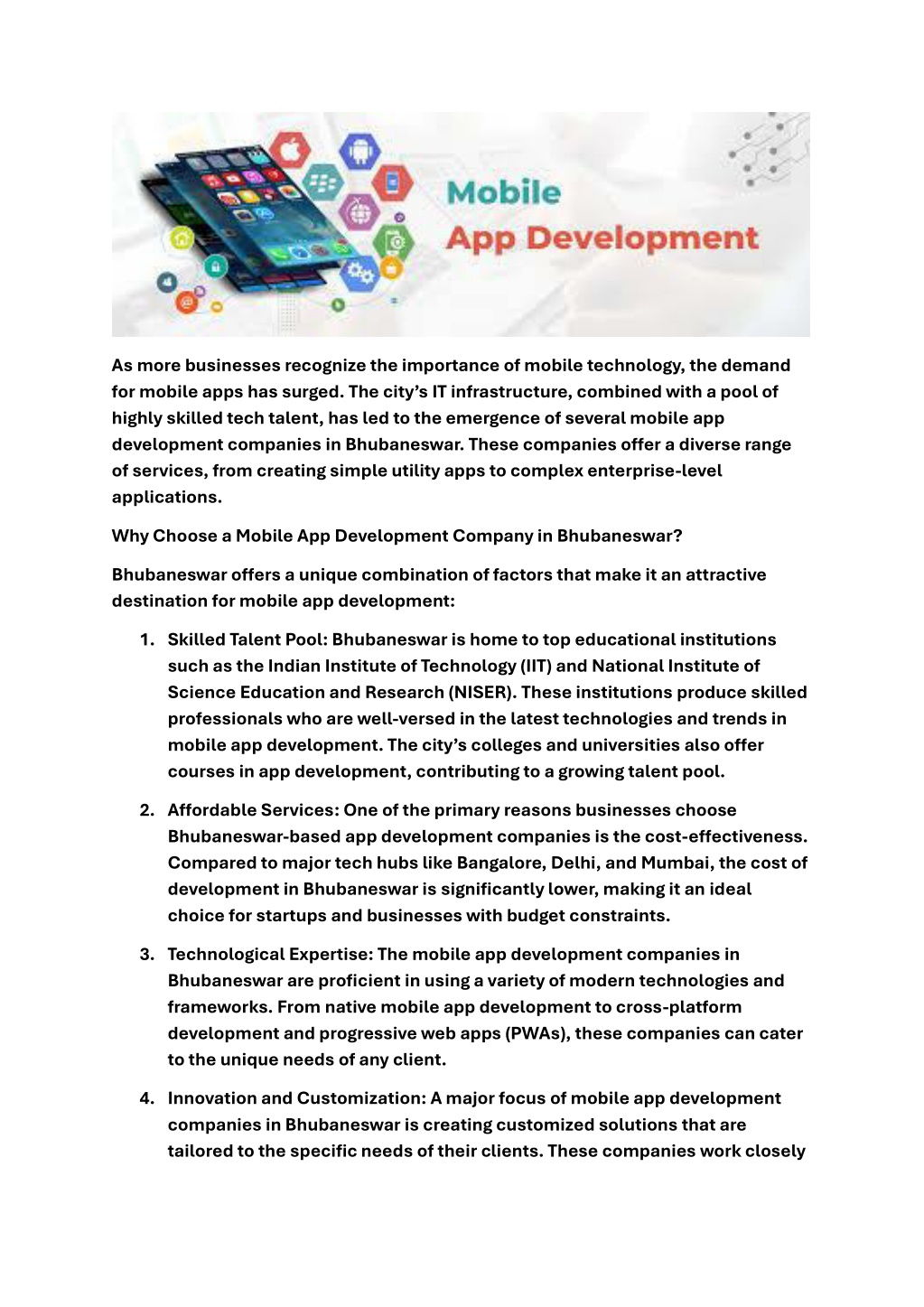 Mobile
App Development

As more businesses recognize the importance of mobile technology, the demand for mobile apps has surged. The city's IT infrastructure, combined with a pool of highly skilled tech talent, has led to the emergence of several mobile app development companies in Bhubaneswar. These companies offer a diverse range of services, from creating simple utility apps to complex enterprise-level applications.

Why Choose a Mobile App Development Company in Bhubaneswar?

Bhubaneswar offers a unique combination of factors that make it an attractive destination for mobile app development:

1. Skilled Talent Pool: Bhubaneswar is home to top educational institutions such as the Indian Institute of Technology (IIT) and National Institute of Science Education and Research (NISER). These institutions produce skilled professionals who are well-versed in the latest technologies and trends in mobile app development. The city's colleges and universities also offer courses in app development, contributing to a growing talent pool.

2. Affordable Services: One of the primary reasons businesses choose Bhubaneswar-based app development companies is the cost-effectiveness. Compared to major tech hubs like Bangalore, Delhi, and Mumbai, the cost of development in Bhubaneswar is significantly lower, making it an ideal choice for startups and businesses with budget constraints.

3. Technological Expertise: The mobile app development companies in Bhubaneswar are proficient in using a variety of modern technologies and frameworks. From native mobile app development to cross-platform development and progressive web apps (PWAs), these companies can cater to the unique needs of any client.

4. Innovation and Customization: A major focus of mobile app development companies in Bhubaneswar is creating customized solutions that are tailored to the specific needs of their clients. These companies work closely